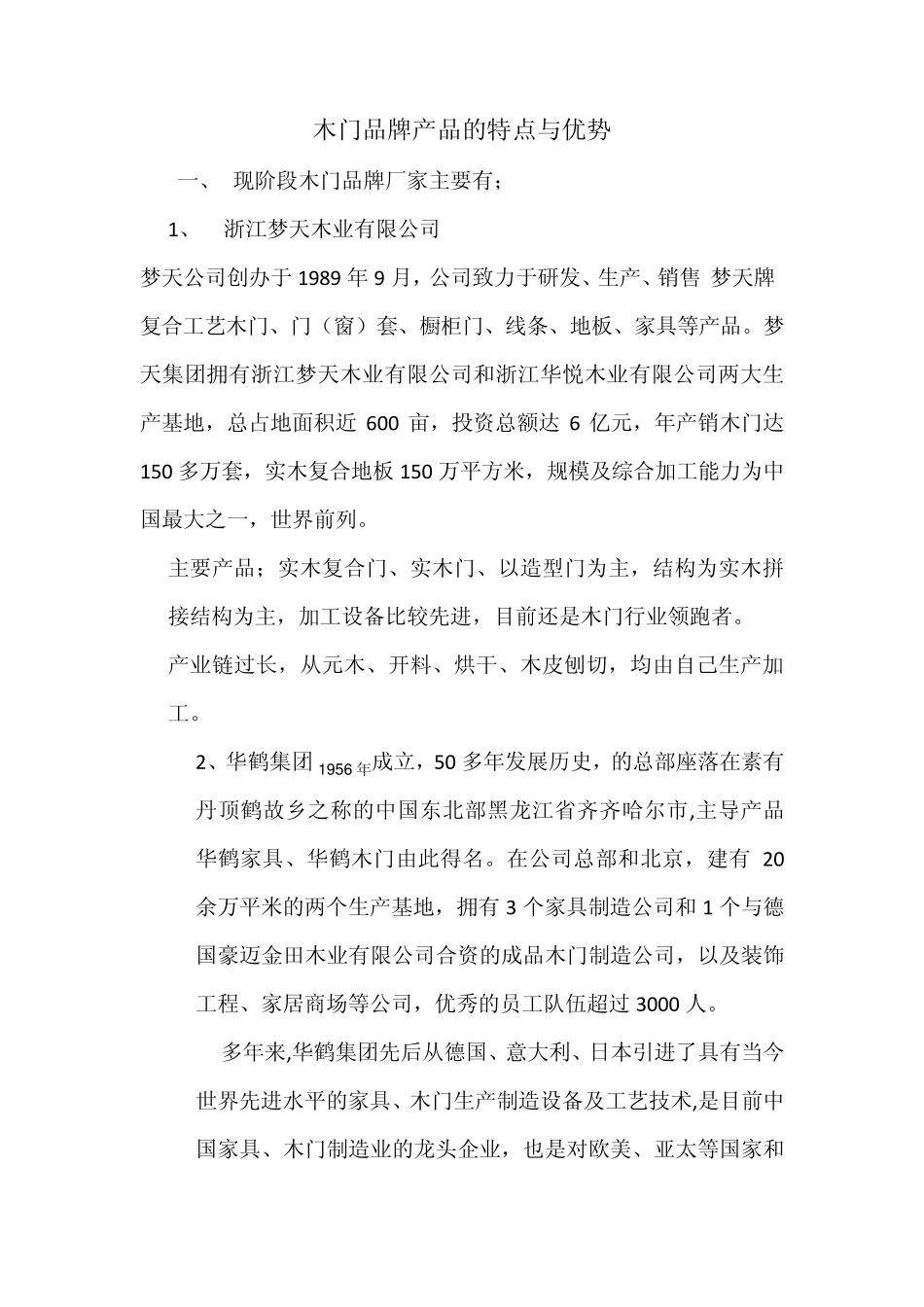 木门品牌产品的特点与优势

一、 现阶段木门品牌厂家主要有；

1、 浙江梦天木业有限公司

梦天公司创办于 1989 年 9 月，公司致力于研发、生产、销售 梦天牌复合工艺木门、门（窗）套、橱柜门、线条、地板、家具等产品。梦天集团拥有浙江梦天木业有限公司和浙江华悦木业有限公司两大生产基地，总占地面积近 600 亩，投资总额达 6 亿元，年产销木门达 150 多万套，实木复合地板 150 万平方米，规模及综合加工能力为中国最大之一，世界前列。

主要产品；实木复合门、实木门、以造型门为主，结构为实木拼接结构为主，加工设备比较先进，目前还是木门行业领跑者。

产业链过长，从元木、开料、烘干、木皮刨切，均由自己生产加工。

2、华鹤集团 1956 年成立，50 多年发展历史，的总部座落在素有丹顶鹤故乡之称的中国东北部黑龙江省齐齐哈尔市,主导产品华鹤家具、华鹤木门由此得名。在公司总部和北京，建有 20 余万平米的两个生产基地，拥有 3 个家具制造公司和 1 个与德国豪迈金田木业有限公司合资的成品木门制造公司，以及装饰工程、家居商场等公司，优秀的员工队伍超过 3000 人。

多年来,华鹤集团先后从德国、意大利、日本引进了具有当今世界先进水平的家具、木门生产制造设备及工艺技术,是目前中国家具、木门制造业的龙头企业，也是对欧美、亚太等国家和